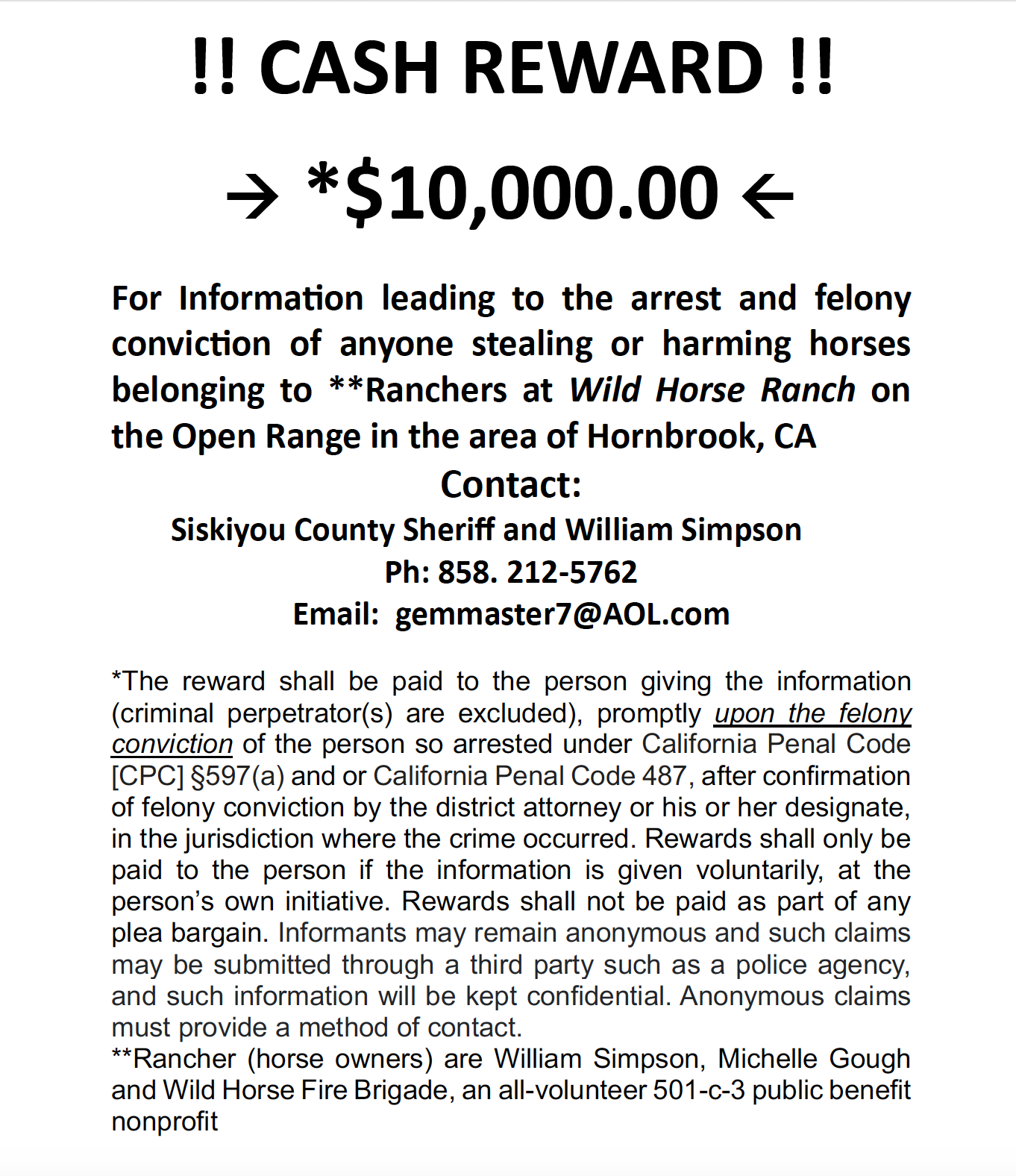 !! CASH REWARD !!

→ *$10,000.00 ←

For Information leading to the arrest and felony conviction of anyone stealing or harming horses belonging to **Ranchers at Wild Horse Ranch on the Open Range in the area of Hornbrook, CA

Contact:

Siskiyou County Sheriff and William Simpson
Ph: 858. 212-5762
Email: gemmaster7@AOL.com

*The reward shall be paid to the person giving the information (criminal perpetrator(s) are excluded), promptly upon the felony conviction of the person so arrested under California Penal Code [CPC] §597(a) and or California Penal Code 487, after confirmation of felony conviction by the district attorney or his or her designate, in the jurisdiction where the crime occurred. Rewards shall only be paid to the person if the information is given voluntarily, at the person's own initiative. Rewards shall not be paid as part of any plea bargain. Informants may remain anonymous and such claims may be submitted through a third party such as a police agency, and such information will be kept confidential. Anonymous claims must provide a method of contact.

**Rancher (horse owners) are William Simpson, Michelle Gough and Wild Horse Fire Brigade, an all-volunteer 501-c-3 public benefit nonprofit